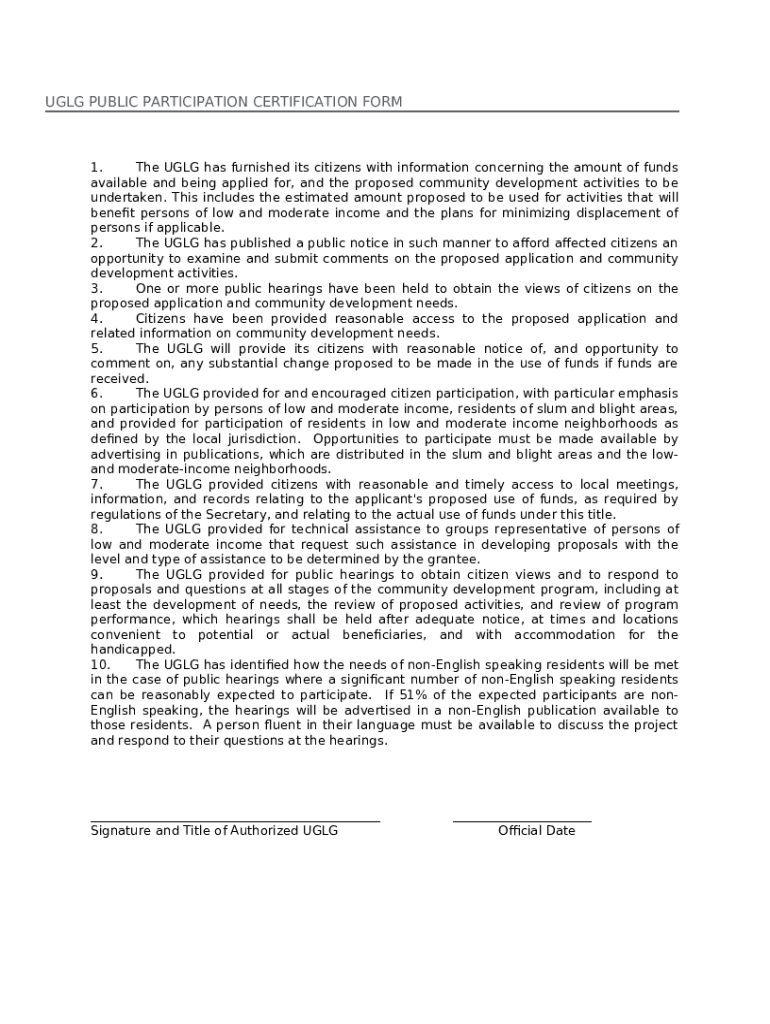 UGLG PUBLIC PARTICIPATION CERTIFICATION FORM

1. The UGLG has furnished its citizens with information concerning the amount of funds available and being applied for, and the proposed community development activities to be undertaken. This includes the estimated amount proposed to be used for activities that will benefit persons of low and moderate income and the plans for minimizing displacement of persons if applicable.
2. The UGLG has published a public notice in such manner to afford affected citizens an opportunity to examine and submit comments on the proposed application and community development activities.
3. One or more public hearings have been held to obtain the views of citizens on the proposed application and community development needs.
4. Citizens have been provided reasonable access to the proposed application and related information on community development needs.
5. The UGLG will provide its citizens with reasonable notice of, and opportunity to comment on, any substantial change proposed to be made in the use of funds if funds are received.
6. The UGLG provided for and encouraged citizen participation, with particular emphasis on participation by persons of low and moderate income, residents of slum and blight areas, and provided for participation of residents in low and moderate income neighborhoods as defined by the local jurisdiction. Opportunities to participate must be made available by advertising in publications, which are distributed in the slum and blight areas and the low-and moderate-income neighborhoods.
7. The UGLG provided citizens with reasonable and timely access to local meetings, information, and records relating to the applicant's proposed use of funds, as required by regulations of the Secretary, and relating to the actual use of funds under this title.
8. The UGLG provided for technical assistance to groups representative of persons of low and moderate income that request such assistance in developing proposals with the level and type of assistance to be determined by the grantee.
9. The UGLG provided for public hearings to obtain citizen views and to respond to proposals and questions at all stages of the community development program, including at least the development of needs, the review of proposed activities, and review of program performance, which hearings shall be held after adequate notice, at times and locations convenient to potential or actual beneficiaries, and with accommodation for the handicapped.
10. The UGLG has identified how the needs of non-English speaking residents will be met in the case of public hearings where a significant number of non-English speaking residents can be reasonably expected to participate. If 51% of the expected participants are non-English speaking, the hearings will be advertised in a non-English publication available to those residents. A person fluent in their language must be available to discuss the project and respond to their questions at the hearings.

Signature and Title of Authorized UGLG

Official Date